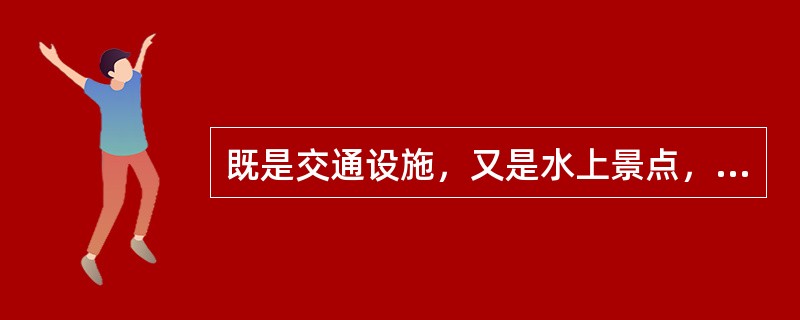 既是交通设施，又是水上景点，...